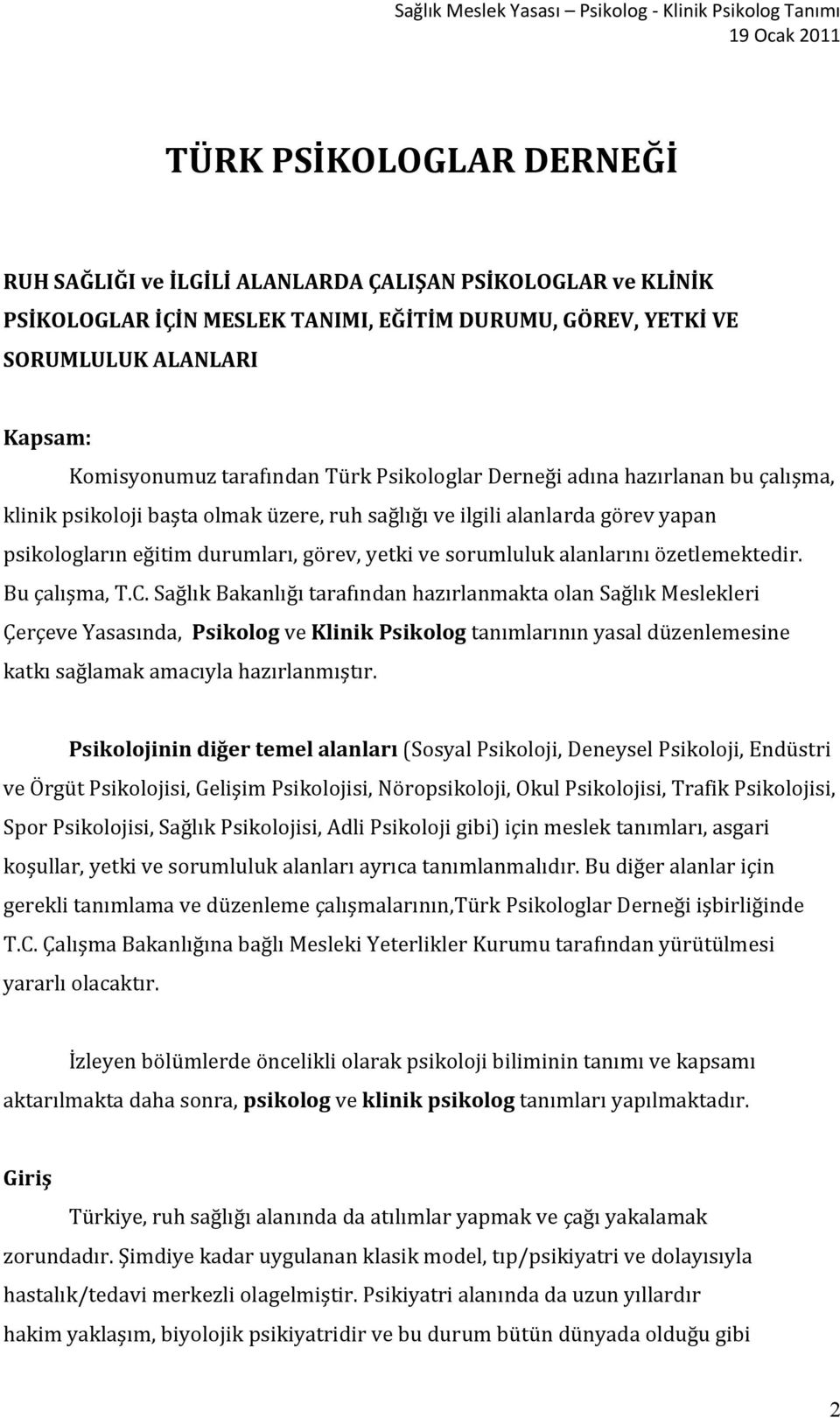 Sağlık Meslek Yasası – Psikolog - Klinik Psikolog Tanımı
19 Ocak 2011

TÜRK PSİKOLOGLAR DERNEĞİ

RUH SAĞLIĞI ve İLGİLİ ALANLARDA ÇALIŞAN PSİKOLOGLAR ve KLİNİK PSİKOLOGLAR İÇİN MESLEK TANIMI, EĞİTİM DURUMU, GÖREV, YETKİ VE SORUMLULUK ALANLARI

Kapsam:

Komisyonumuz tarafından Türk Psikologlar Derneği adına hazırlanan bu çalışma, klinik psikoloji başta olmak üzere, ruh sağlığı ve ilgili alanlarda görev yapan psikologların eğitim durumları, görev, yetki ve sorumluluk alanlarını özetlemektedir. Bu çalışma, T.C. Sağlık Bakanlığı tarafından hazırlanmakta olan Sağlık Meslekleri Çerçeve Yasasında, Psikolog ve Klinik Psikolog tanımlarının yasal düzenlemesine katkı sağlamak amacıyla hazırlanmıştır.

Psikolojinin diğer temel alanları (Sosyal Psikoloji, Deneysel Psikoloji, Endüstri ve Örgüt Psikolojisi, Gelişim Psikolojisi, Nöropsikoloji, Okul Psikolojisi, Trafik Psikolojisi, Spor Psikolojisi, Sağlık Psikolojisi, Adli Psikoloji gibi) için meslek tanımları, asgari koşullar, yetki ve sorumluluk alanları ayrıca tanımlanmalıdır. Bu diğer alanlar için gerekli tanımlama ve düzenleme çalışmalarının,Türk Psikologlar Derneği işbirliğinde T.C. Çalışma Bakanlığına bağlı Mesleki Yeterlikler Kurumu tarafından yürütülmesi yararlı olacaktır.

İzleyen bölümlerde öncelikli olarak psikoloji biliminin tanımı ve kapsamı aktarılmakta daha sonra, psikolog ve klinik psikolog tanımları yapılmaktadır.

Giriş

Türkiye, ruh sağlığı alanında da atılımlar yapmak ve çağı yakalamak zorundadır. Şimdiye kadar uygulanan klasik model, tıp/psikiyatri ve dolayısıyla hastalık/tedavi merkezli olagelmiştir. Psikiyatri alanında da uzun yıllardır hakim yaklaşım, biyolojik psikiyatridir ve bu durum bütün dünyada olduğu gibi

2